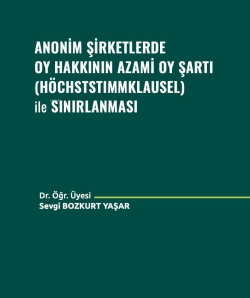 ANONİM ŞİRKETLERDE
OY HAKKININ AZAMİ OY ŞARTI
(HÖCHSTSTIMMKLAUSEL)
ile SINIRLANMASI

Dr. Öğr. Üyesi
Sevgi BOZKURT YAŞAR